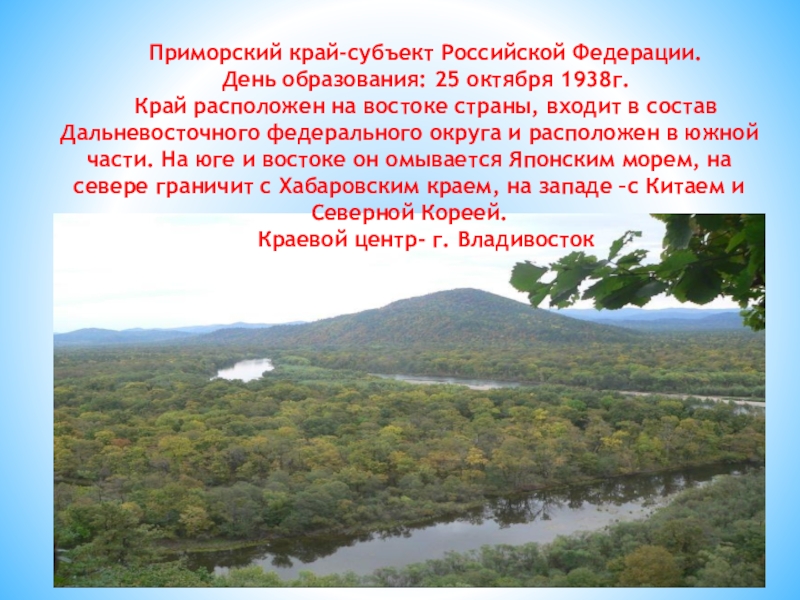 Приморский край-субъект Российской Федерации.
День образования: 25 октября 1938г.
Край расположен на востоке страны, входит в состав Дальневосточного федерального округа и расположен в южной части. На юге и востоке он омывается Японским морем, на севере граничит с Хабаровским краем, на западе –с Китаем и Северной Кореей.
Краевой центр- г. Владивосток